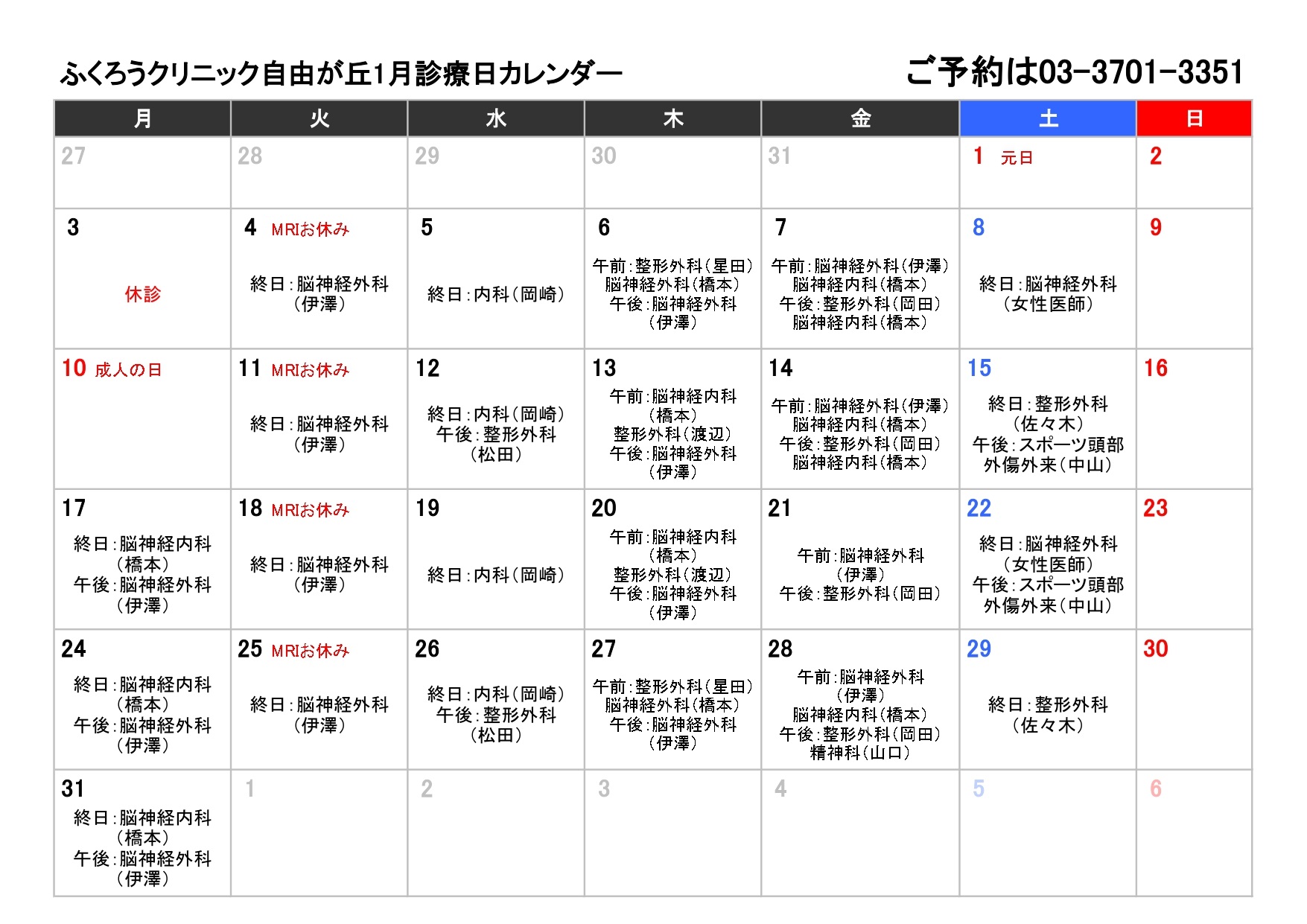 ふくろうクリニック自由が丘1月診療日カレンダー

ご予約は03-3701-3351

| 月 | 火 | 水 | 木 | 金 | 土 | 日 |
|---|---|---|---|---|---|---|
| 27 | 28 | 29 | 30 | 31 | 1 元日 | 2 |
| 3 休診 | 4 MRIお休み 終日：脳神経外科（伊澤） | 5 終日：内科（岡崎） | 6 午前：整形外科（星田） 脳神経外科（橋本） 午後：脳神経外科（伊澤） | 7 午前：脳神経外科（伊澤） 脳神経内科（橋本） 午後：整形外科（岡田） 脳神経内科（橋本） | 8 終日：脳神経外科（女性医師） | 9 |
| 10 成人の日 | 11 MRIお休み 終日：脳神経外科（伊澤） | 12 終日：内科（岡崎） 午後：整形外科（松田） | 13 午前：脳神経内科（橋本） 整形外科（渡辺） 午後：脳神経外科（伊澤） | 14 午前：脳神経外科（伊澤） 脳神経内科（橋本） 午後：整形外科（岡田） 脳神経内科（橋本） | 15 終日：整形外科（佐々木） 午後：スポーツ頭部外傷外来（中山） | 16 |
| 17 終日：脳神経内科（橋本） 午後：脳神経外科（伊澤） | 18 MRIお休み 終日：脳神経外科（伊澤） | 19 終日：内科（岡崎） | 20 午前：脳神経内科（橋本） 整形外科（渡辺） 午後：脳神経外科（伊澤） | 21 午前：脳神経外科（伊澤） 午後：整形外科（岡田） | 22 終日：脳神経外科（女性医師） 午後：スポーツ頭部外傷外来（中山） | 23 |
| 24 終日：脳神経内科（橋本） 午後：脳神経外科（伊澤） | 25 MRIお休み 終日：脳神経外科（伊澤） | 26 終日：内科（岡崎） 午後：整形外科（松田） | 27 午前：整形外科（星田） 脳神経外科（橋本） 午後：脳神経外科（伊澤） | 28 午前：脳神経外科（伊澤） 脳神経内科（橋本） 午後：整形外科（岡田） 精神科（山口） | 29 終日：整形外科（佐々木） | 30 |
| 31 終日：脳神経内科（橋本） 午後：脳神経外科（伊澤） | 1 | 2 | 3 | 4 | 5 | 6 |